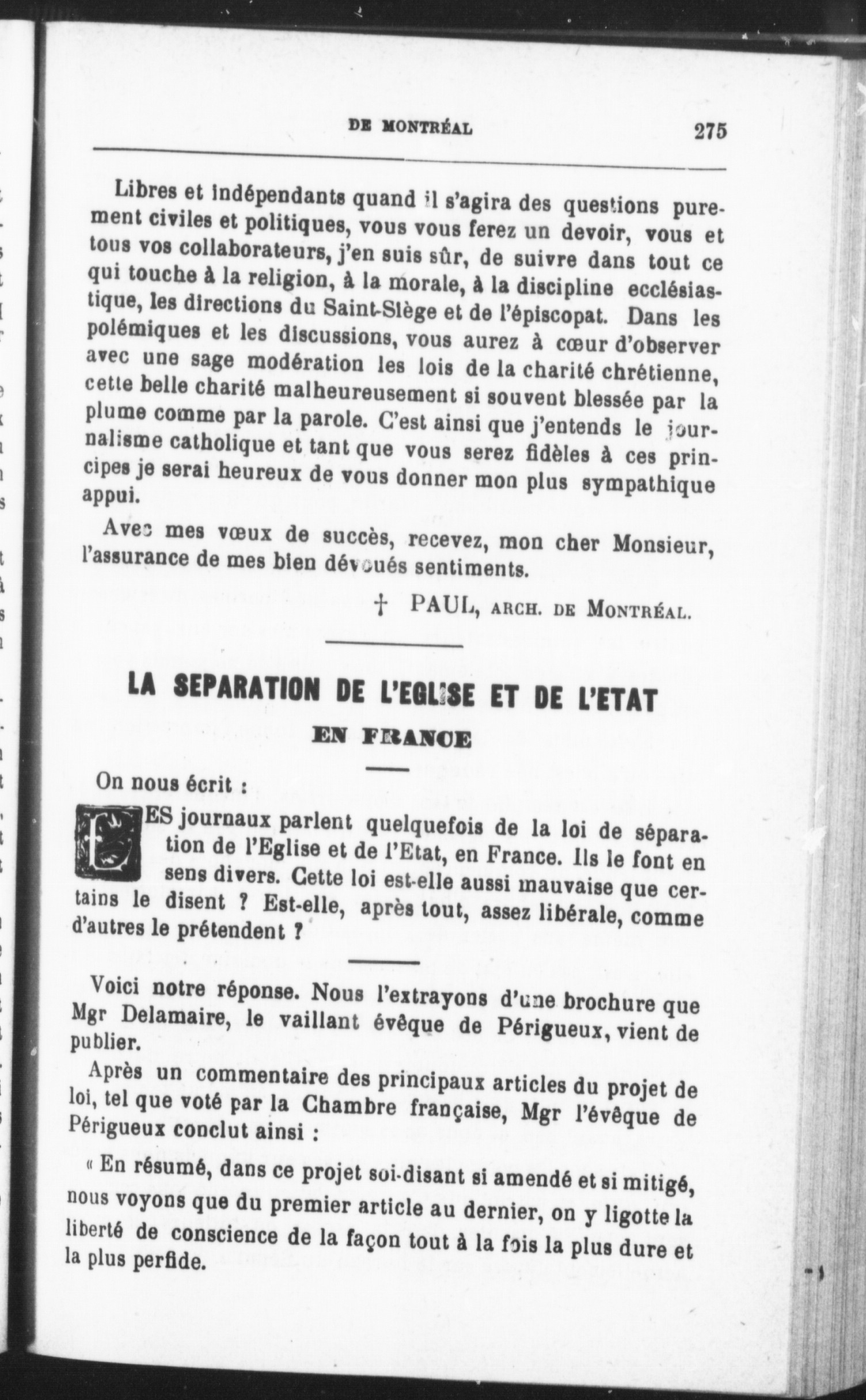 DE MONTRÉAL 275

Libres et indépendants quand il s'agira des questions purement civiles et politiques, vous vous ferez un devoir, vous et tous vos collaborateurs, j'en suis sûr, de suivre dans tout ce qui touche à la religion, à la morale, à la discipline ecclésiastique, les directions du Saint-Siège et de l'épiscopat. Dans les polémiques et les discussions, vous aurez à cœur d'observer avec une sage modération les lois de la charité chrétienne, cette belle charité malheureusement si souvent blessée par la plume comme par la parole. C'est ainsi que j'entends le journalisme catholique et tant que vous serez fidèles à ces principes je serai heureux de vous donner mon plus sympathique appui.

Avec mes vœux de succès, recevez, mon cher Monsieur, l'assurance de mes bien dévoués sentiments.

† PAUL, ARCH. DE MONTRÉAL.

LA SEPARATION DE L'EGLISE ET DE L'ETAT
EN FRANCE

On nous écrit :

LES journaux parlent quelquefois de la loi de séparation de l'Eglise et de l'Etat, en France. Ils le font en sens divers. Cette loi est-elle aussi mauvaise que certains le disent ? Est-elle, après tout, assez libérale, comme d'autres le prétendent ?

Voici notre réponse. Nous l'extrayons d'une brochure que Mgr Delamaire, le vaillant évêque de Périgueux, vient de publier.

Après un commentaire des principaux articles du projet de loi, tel que voté par la Chambre française, Mgr l'évêque de Périgueux conclut ainsi :

« En résumé, dans ce projet soi-disant si amendé et si mitigé, nous voyons que du premier article au dernier, on y ligotte la liberté de conscience de la façon tout à la fois la plus dure et la plus perfide.